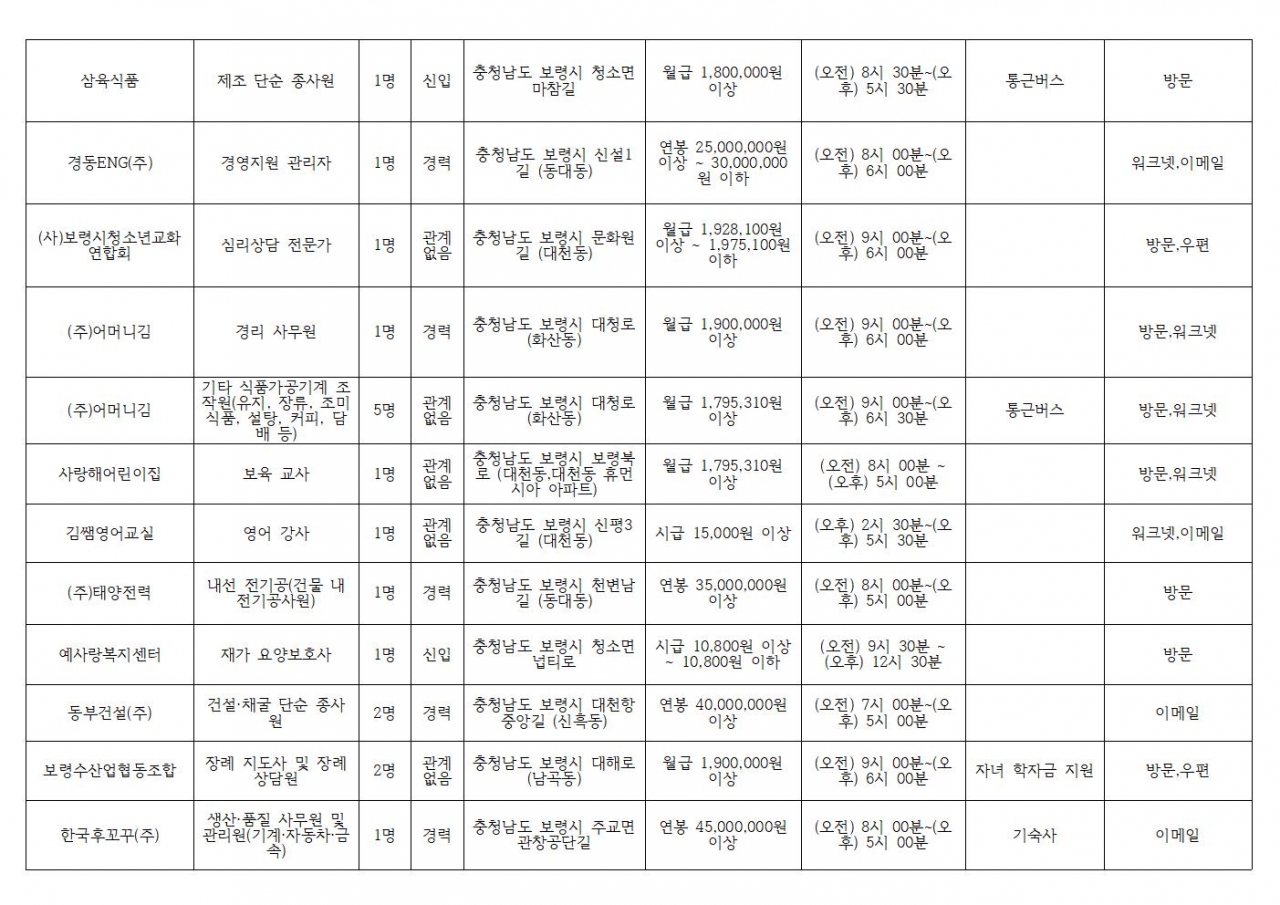 | | | | | | | | | |
|---|---|---|---|---|---|---|---|---|
| 삼육식품 | 제조 단순 종사원 | 1명 | 신입 | 충청남도 보령시 청소면 마참길 | 월급 1,800,000원 이상 | (오전) 8시 30분~(오후) 5시 30분 | 통근버스 | 방문 |
| 경동ENG(주) | 경영지원 관리자 | 1명 | 경력 | 충청남도 보령시 신설1길 (동대동) | 연봉 25,000,000원 이상 ~ 30,000,000원 이하 | (오전) 8시 00분~(오후) 6시 00분 | | 워크넷,이메일 |
| (사)보령시청소년교화연합회 | 심리상담 전문가 | 1명 | 관계없음 | 충청남도 보령시 문화원길 (대천동) | 월급 1,928,100원 이상 ~ 1,975,100원 이하 | (오전) 9시 00분~(오후) 6시 00분 | | 방문,우편 |
| (주)어머니김 | 경리 사무원 | 1명 | 경력 | 충청남도 보령시 대청로 (화산동) | 월급 1,900,000원 이상 | (오전) 9시 00분~(오후) 6시 00분 | | 방문,워크넷 |
| (주)어머니김 | 기타 식품가공기계 조작원(유지, 장류, 조미식품, 설탕, 커피, 담배 등) | 5명 | 관계없음 | 충청남도 보령시 대청로 (화산동) | 월급 1,795,310원 이상 | (오전) 9시 00분~(오후) 6시 30분 | 통근버스 | 방문,워크넷 |
| 사랑해어린이집 | 보육 교사 | 1명 | 관계없음 | 충청남도 보령시 보령북로 (대천동,대천동 휴먼시아 아파트) | 월급 1,795,310원 이상 | (오전) 8시 00분 ~ (오후) 5시 00분 | | 방문,워크넷 |
| 김쌤영어교실 | 영어 강사 | 1명 | 관계없음 | 충청남도 보령시 신평3길 (대천동) | 시급 15,000원 이상 | (오후) 2시 30분~(오후) 5시 30분 | | 워크넷,이메일 |
| (주)태양전력 | 내선 전기공(건물 내 전기공사원) | 1명 | 경력 | 충청남도 보령시 천변남길 (동대동) | 연봉 35,000,000원 이상 | (오전) 8시 00분~(오후) 5시 00분 | | 방문 |
| 예사랑복지센터 | 재가 요양보호사 | 1명 | 신입 | 충청남도 보령시 청소면 넙티로 | 시급 10,800원 이상 ~ 10,800원 이하 | (오전) 9시 30분 ~ (오후) 12시 30분 | | 방문 |
| 동부건설(주) | 건설·채굴 단순 종사원 | 2명 | 경력 | 충청남도 보령시 대천항중앙길 (신흑동) | 연봉 40,000,000원 이상 | (오전) 7시 00분~(오후) 5시 00분 | | 이메일 |
| 보령수산업협동조합 | 장례 지도사 및 장례 상담원 | 2명 | 관계없음 | 충청남도 보령시 대해로 (남곡동) | 월급 1,900,000원 이상 | (오전) 9시 00분~(오후) 6시 00분 | 자녀 학자금 지원 | 방문,우편 |
| 한국후꼬꾸(주) | 생산·품질 사무원 및 관리원(기계·자동차·금속) | 1명 | 경력 | 충청남도 보령시 주교면 관창공단길 | 연봉 45,000,000원 이상 | (오전) 8시 00분~(오후) 5시 00분 | 기숙사 | 이메일 |